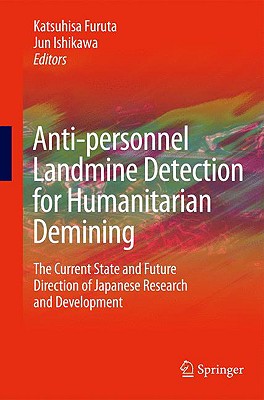 Katsuhisa Furuta
Jun Ishikawa
Editors

Anti-personnel Landmine Detection for Humanitarian Demining

The Current State and Future Direction of Japanese Research and Development

Springer